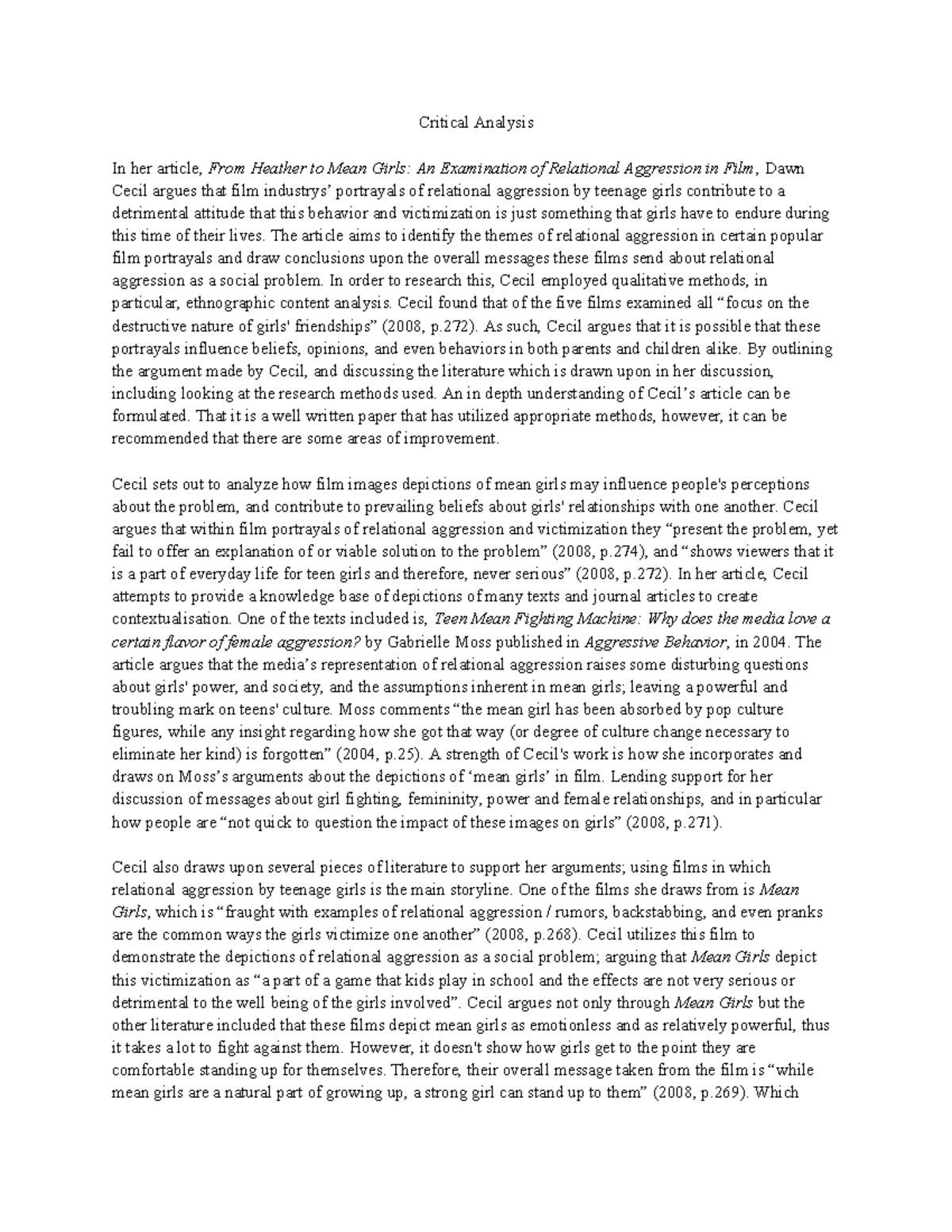 Critical Analysis

In her article, From Heather to Mean Girls: An Examination of Relational Aggression in Film, Dawn Cecil argues that film industrys' portrayals of relational aggression by teenage girls contribute to a detrimental attitude that this behavior and victimization is just something that girls have to endure during this time of their lives. The article aims to identify the themes of relational aggression in certain popular film portrayals and draw conclusions upon the overall messages these films send about relational aggression as a social problem. In order to research this, Cecil employed qualitative methods, in particular, ethnographic content analysis. Cecil found that of the five films examined all "focus on the destructive nature of girls' friendships" (2008, p.272). As such, Cecil argues that it is possible that these portrayals influence beliefs, opinions, and even behaviors in both parents and children alike. By outlining the argument made by Cecil, and discussing the literature which is drawn upon in her discussion, including looking at the research methods used. An in depth understanding of Cecil's article can be formulated. That it is a well written paper that has utilized appropriate methods, however, it can be recommended that there are some areas of improvement.

Cecil sets out to analyze how film images depictions of mean girls may influence people's perceptions about the problem, and contribute to prevailing beliefs about girls' relationships with one another. Cecil argues that within film portrayals of relational aggression and victimization they "present the problem, yet fail to offer an explanation of or viable solution to the problem" (2008, p.274), and "shows viewers that it is a part of everyday life for teen girls and therefore, never serious" (2008, p.272). In her article, Cecil attempts to provide a knowledge base of depictions of many texts and journal articles to create contextualisation. One of the texts included is, Teen Mean Fighting Machine: Why does the media love a certain flavor of female aggression? by Gabrielle Moss published in Aggressive Behavior, in 2004. The article argues that the media's representation of relational aggression raises some disturbing questions about girls' power, and society, and the assumptions inherent in mean girls; leaving a powerful and troubling mark on teens' culture. Moss comments "the mean girl has been absorbed by pop culture figures, while any insight regarding how she got that way (or degree of culture change necessary to eliminate her kind) is forgotten" (2004, p.25). A strength of Cecil's work is how she incorporates and draws on Moss's arguments about the depictions of 'mean girls' in film. Lending support for her discussion of messages about girl fighting, femininity, power and female relationships, and in particular how people are "not quick to question the impact of these images on girls" (2008, p.271).

Cecil also draws upon several pieces of literature to support her arguments; using films in which relational aggression by teenage girls is the main storyline. One of the films she draws from is Mean Girls, which is "fraught with examples of relational aggression / rumors, backstabbing, and even pranks are the common ways the girls victimize one another" (2008, p.268). Cecil utilizes this film to demonstrate the depictions of relational aggression as a social problem; arguing that Mean Girls depict this victimization as "a part of a game that kids play in school and the effects are not very serious or detrimental to the well being of the girls involved". Cecil argues not only through Mean Girls but the other literature included that these films depict mean girls as emotionless and as relatively powerful, thus it takes a lot to fight against them. However, it doesn't show how girls get to the point they are comfortable standing up for themselves. Therefore, their overall message taken from the film is "while mean girls are a natural part of growing up, a strong girl can stand up to them" (2008, p.269). Which